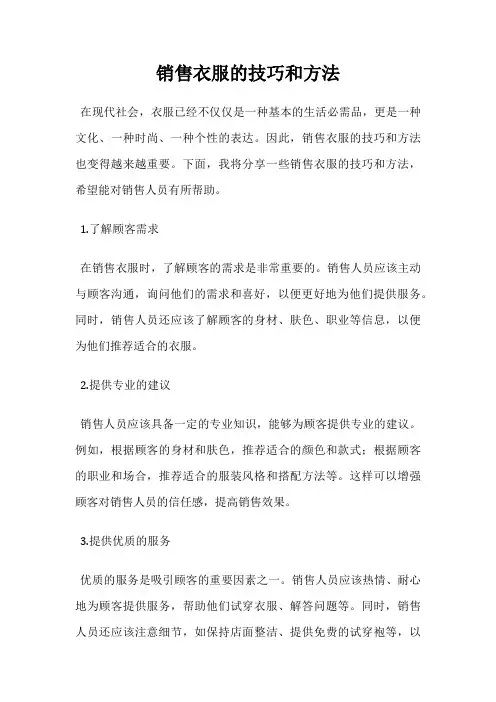 销售衣服的技巧和方法

在现代社会，衣服已经不仅仅是一种基本的生活必需品，更是一种文化、一种时尚、一种个性的表达。因此，销售衣服的技巧和方法也变得越来越重要。下面，我将分享一些销售衣服的技巧和方法，希望能对销售人员有所帮助。

1.了解顾客需求

在销售衣服时，了解顾客的需求是非常重要的。销售人员应该主动与顾客沟通，询问他们的需求和喜好，以便更好地为他们提供服务。同时，销售人员还应该了解顾客的身材、肤色、职业等信息，以便为他们推荐适合的衣服。

2.提供专业的建议

销售人员应该具备一定的专业知识，能够为顾客提供专业的建议。例如，根据顾客的身材和肤色，推荐适合的颜色和款式；根据顾客的职业和场合，推荐适合的服装风格和搭配方法等。这样可以增强顾客对销售人员的信任感，提高销售效果。

3.提供优质的服务

优质的服务是吸引顾客的重要因素之一。销售人员应该热情、耐心地为顾客提供服务，帮助他们试穿衣服、解答问题等。同时，销售人员还应该注意细节，如保持店面整洁、提供免费的试穿袍等，以